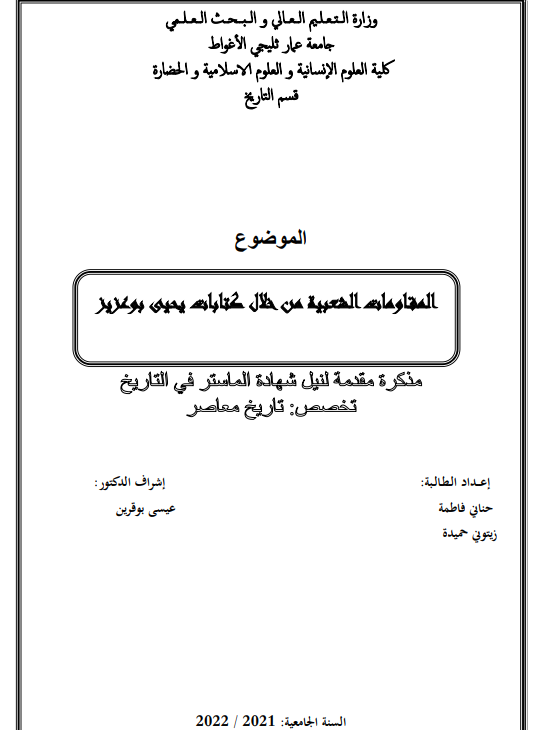 وزارة التعليم العالي و البحث العلمي
جامعة عمار ثليجي الأغواط
كلية العلوم الإنسانية و العلوم الاسلامية و الحضارة
قسم التاريخ

الموضوع

المقاومات الشعبية من خلال كتابات يحيى بوعزيز

مذكرة مقدمة لنيل شهادة الماستر في التاريخ
تخصص: تاريخ معاصر

إعداد الطالبة:
حناني فاطمة
زيتوني حميدة

إشراف الدكتور:
عيسى بوقرين

السنة الجامعية: 2021 / 2022